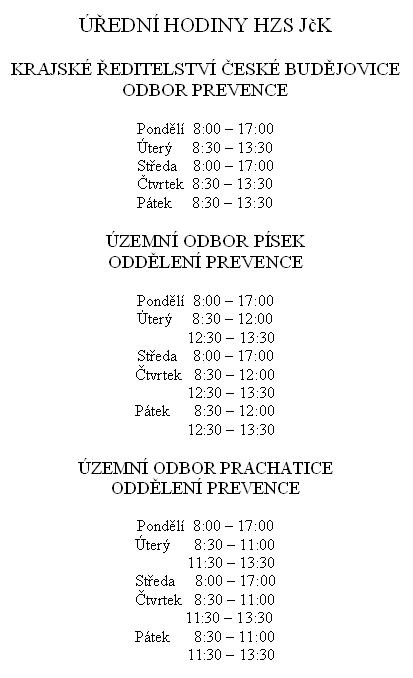 ÚŘEDNÍ HODINY HZS JčK

KRAJSKÉ ŘEDITELSTVÍ ČESKÉ BUDĚJOVICE
ODBOR PREVENCE

Pondělí 8:00 – 17:00
Úterý 8:30 – 13:30
Středa 8:00 – 17:00
Čtvrtek 8:30 – 13:30
Pátek 8:30 – 13:30

ÚZEMNÍ ODBOR PÍSEK
ODDĚLENÍ PREVENCE

Pondělí 8:00 – 17:00
Úterý 8:30 – 12:00
12:30 – 13:30
Středa 8:00 – 17:00
Čtvrtek 8:30 – 12:00
12:30 – 13:30
Pátek 8:30 – 12:00
12:30 – 13:30

ÚZEMNÍ ODBOR PRACHATICE
ODDĚLENÍ PREVENCE

Pondělí 8:00 – 17:00
Úterý 8:30 – 11:00
11:30 – 13:30
Středa 8:00 – 17:00
Čtvrtek 8:30 – 11:00
11:30 – 13:30
Pátek 8:30 – 11:00
11:30 – 13:30